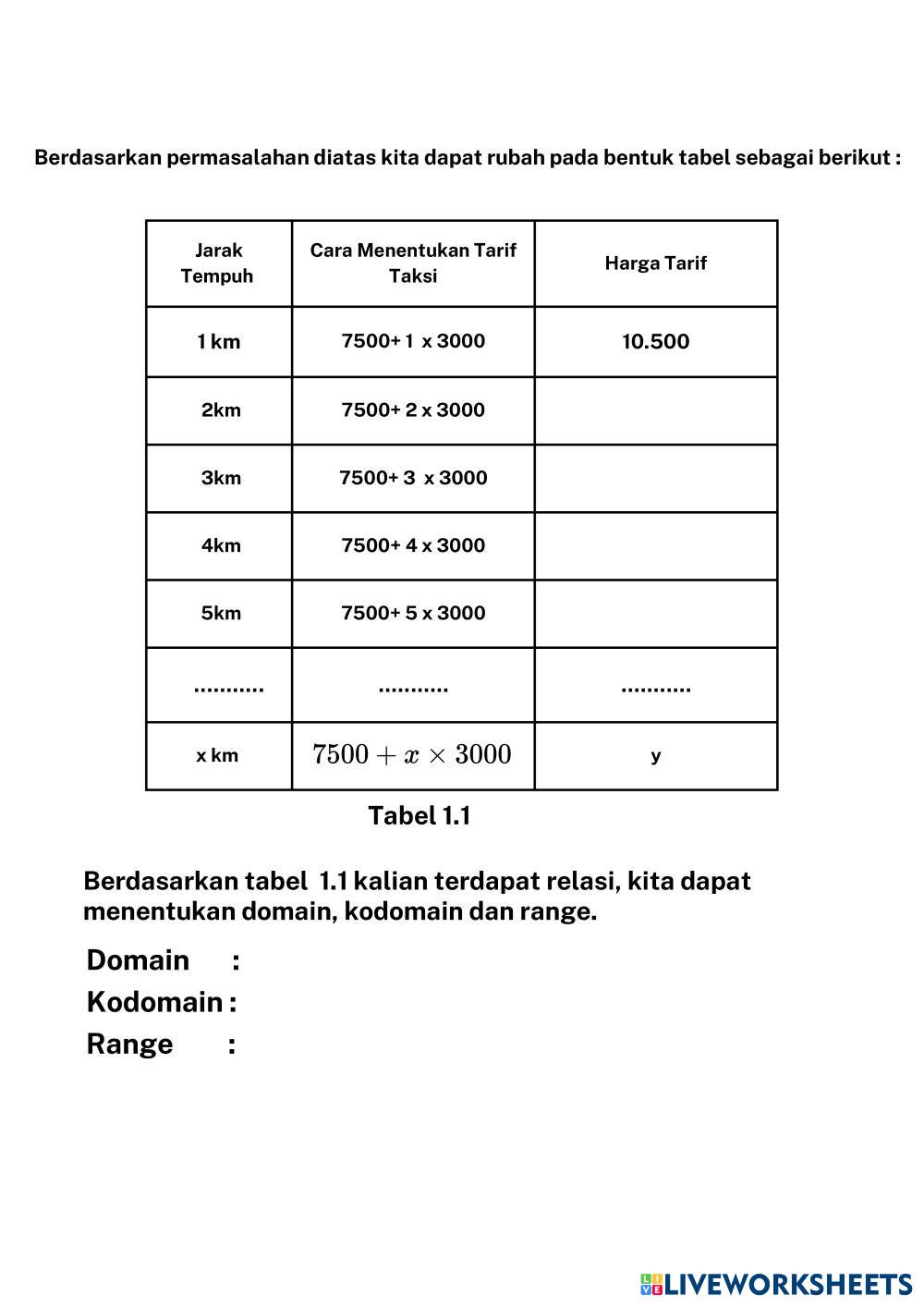 Berdasarkan permasalahan diatas kita dapat rubah pada bentuk tabel sebagai berikut :

| Jarak Tempuh | Cara Menentukan Tarif Taksi | Harga Tarif |
|---|---|---|
| 1 km | 7500+ 1 x 3000 | 10.500 |
| 2km | 7500+ 2 x 3000 | |
| 3km | 7500+ 3 x 3000 | |
| 4km | 7500+ 4 x 3000 | |
| 5km | 7500+ 5 x 3000 | |
| ........... | ........... | ........... |
| x km | $7500 + x \times 3000$ | y |

Tabel 1.1

Berdasarkan tabel 1.1 kalian terdapat relasi, kita dapat menentukan domain, kodomain dan range.

Domain :
Kodomain :
Range :

LIVEWORKSHEETS